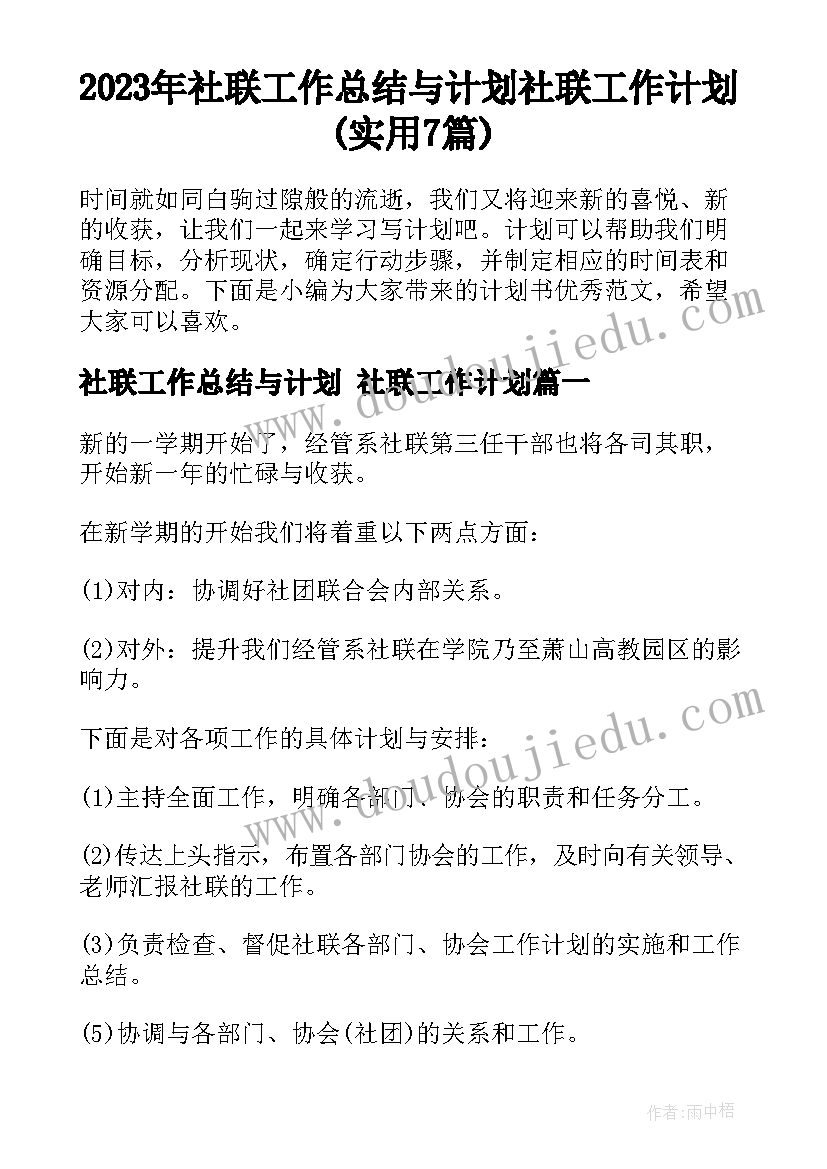 2023年社联工作总结与计划社联工作计划(实用7篇)

时间就如同白驹过隙般的流逝，我们又将迎来新的喜悦、新的收获，让我们一起来学习写计划吧。计划可以帮助我们明确目标，分析现状，确定行动步骤，并制定相应的时间表和资源分配。下面是小编为大家带来的计划书优秀范文，希望大家可以喜欢。

社联工作总结与计划 社联工作计划篇一

新的一学期开始了，经管系社联第三任干部也将各司其职，开始新一年的忙碌与收获。

在新学期的开始我们将着重以下两点方面：

(1)对内：协调好社团联合会内部关系。

(2)对外：提升我们经管系社联在学院乃至萧山高教园区的影响力。

下面是对各项工作的具体计划与安排：

(1)主持全面工作，明确各部门、协会的职责和任务分工。

(2)传达上头指示，布置各部门协会的工作，及时向有关领导、老师汇报社联的工作。

(3)负责检查、督促社联各部门、协会工作计划的实施和工作总结。

(5)协调与各部门、协会(社团)的关系和工作。

www.doudoujiedu.com

www.doudoujiedu.com

作者：雨中梧